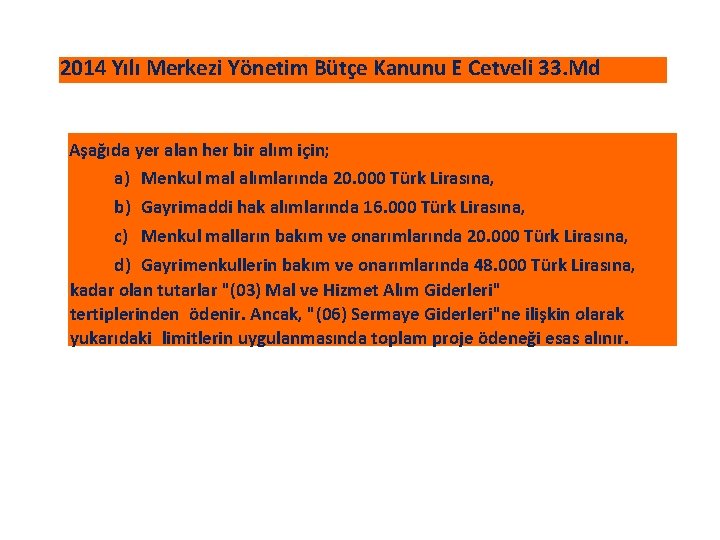 2014 Yılı Merkezi Yönetim Bütçe Kanunu E Cetveli 33.Md

Aşağıda yer alan her bir alım için;

a) Menkul mal alımlarında 20.000 Türk Lirasına,

b) Gayrimaddi hak alımlarında 16.000 Türk Lirasına,

c) Menkul malların bakım ve onarımlarında 20.000 Türk Lirasına,

d) Gayrimenkullerin bakım ve onarımlarında 48.000 Türk Lirasına,

kadar olan tutarlar "(03) Mal ve Hizmet Alım Giderleri" tertiplerinden ödenir. Ancak, "(06) Sermaye Giderleri"ne ilişkin olarak yukarıdaki limitlerin uygulanmasında toplam proje ödeneği esas alınır.